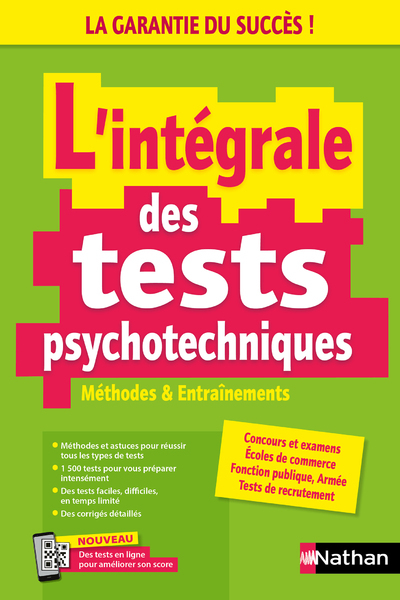 LA GARANTIE DU SUCCÈS !

L'intégrale des tests psychotechniques

Méthodes & Entraînements

- Méthodes et astuces pour réussir tous les types de tests
- 1 500 tests pour vous préparer intensément
- Des tests faciles, difficiles, en temps limité
- Des corrigés détaillés

Concours et examens
Écoles de commerce
Fonction publique, Armée
Tests de recrutement

NOUVEAU
Des tests en ligne pour améliorer son score

Nathan